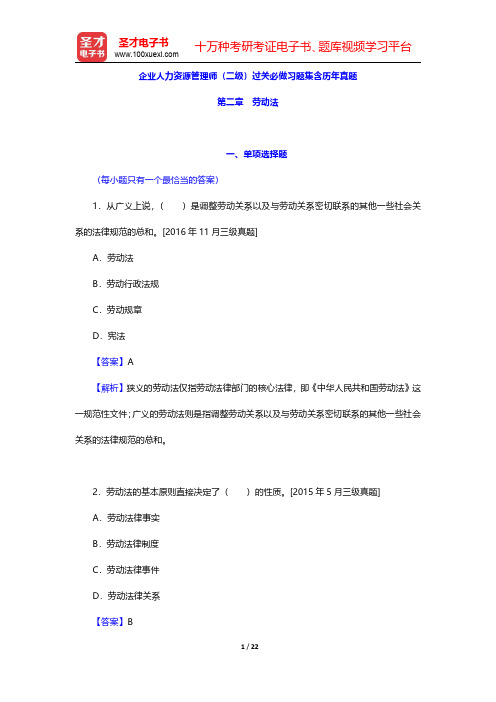 圣才电子书
圣才电子书 www.100xuexi.com 十万种考研考证电子书、题库视频学习平台

企业人力资源管理师（二级）过关必做习题集含历年真题

第二章 劳动法

一、单项选择题

（每小题只有一个最恰当的答案）

1．从广义上说，（ ）是调整劳动关系以及与劳动关系密切联系的其他一些社会关系的法律规范的总和。[2016 年 11 月三级真题]

A．劳动法

B．劳动行政法规

C．劳动规章

D．宪法

【答案】A

【解析】狭义的劳动法仅指劳动法律部门的核心法律，即《中华人民共和国劳动法》这一规范性文件；广义的劳动法则是指调整劳动关系以及与劳动关系密切联系的其他一些社会关系的法律规范的总和。

2．劳动法的基本原则直接决定了（ ）的性质。[2015 年 5 月三级真题]

A．劳动法律事实

B．劳动法律制度

C．劳动法律事件

D．劳动法律关系

【答案】B

1 / 22